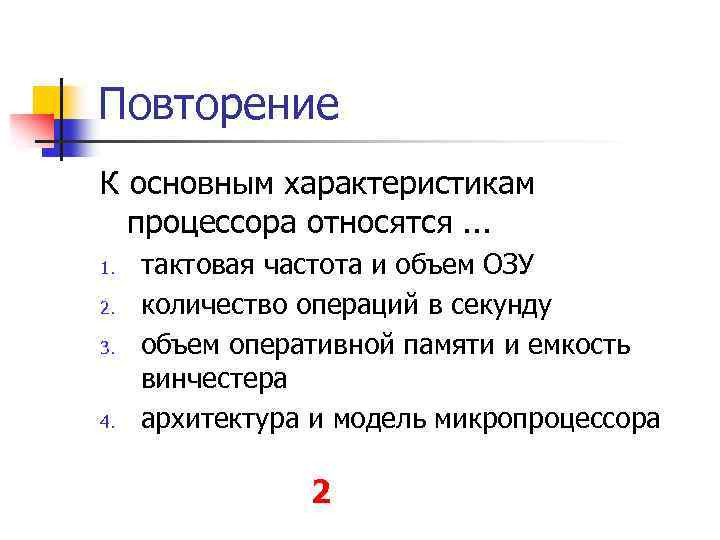 Повторение

К основным характеристикам процессора относятся ...

1. тактовая частота и объем ОЗУ
2. количество операций в секунду
3. объем оперативной памяти и емкость винчестера
4. архитектура и модель микропроцессора

2